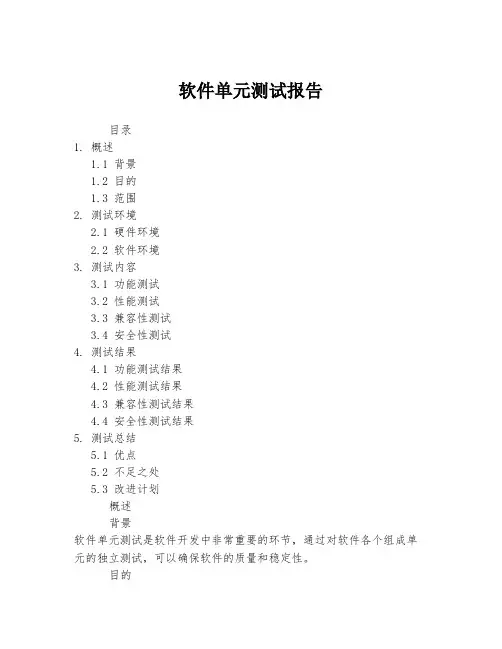 软件单元测试报告

目录

1. 概述

1.1 背景

1.2 目的

1.3 范围

2. 测试环境

2.1 硬件环境

2.2 软件环境

3. 测试内容

3.1 功能测试

3.2 性能测试

3.3 兼容性测试

3.4 安全性测试

4. 测试结果

4.1 功能测试结果

4.2 性能测试结果

4.3 兼容性测试结果

4.4 安全性测试结果

5. 测试总结

5.1 优点

5.2 不足之处

5.3 改进计划

概述

背景

软件单元测试是软件开发中非常重要的环节，通过对软件各个组成单元的独立测试，可以确保软件的质量和稳定性。

目的